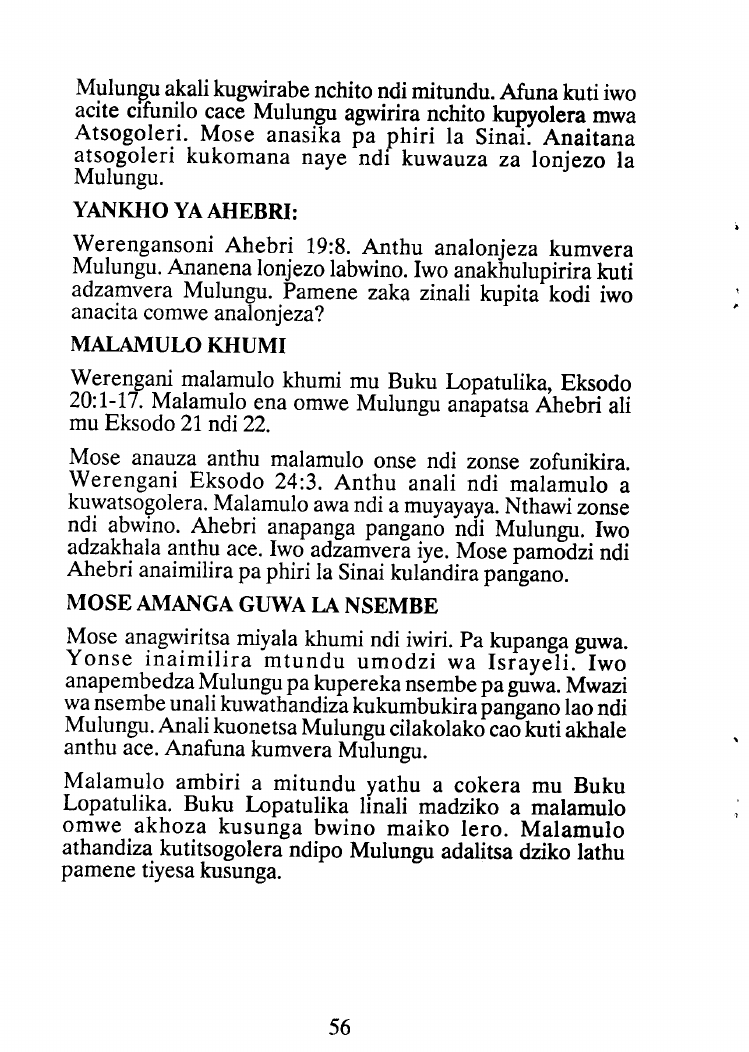 Mulungu akali kugwirabe nchito ndi mitundu. Afuna kuti iwo acite cifunilo cace Mulungu agwirira nchito kupyolera mwa Atsogoleri. Mose anasika pa phiri la Sinai. Anaitana atsogoleri kukomana naye ndi kuwauza za lonjezo la Mulungu.

YANKHO YA AHEBRI:

Werengansoni Ahebri 19:8. Anthu analonjeza kumvera Mulungu. Ananena lonjezo labwino. Iwo anakhulupirira kuti adzamvera Mulungu. Pamene zaka zinali kupita kodi iwo anacita comwe analonjeza?

MALAMULO KHUMI

Werengani malamulo khumi mu Buku Lopatulika, Eksodo 20:1-17. Malamulo ena omwe Mulungu anapatsa Ahebri ali mu Eksodo 21 ndi 22.

Mose anauza anthu malamulo onse ndi zonse zofunikira. Werengani Eksodo 24:3. Anthu anali ndi malamulo a kuwatsogolera. Malamulo awa ndi a muyayaya. Nthawi zonse ndi abwino. Ahebri anapanga pangano ndi Mulungu. Iwo adzakhala anthu ace. Iwo adzamvera iye. Mose pamodzi ndi Ahebri anaimilira pa phiri la Sinai kulandira pangano.

MOSE AMANGA GUWA LA NSEMBE

Mose anagwiritsa miyala khumi ndi iwiri. Pa kupanga guwa. Yonse inaimilira mtundu umodzi wa Israyeli. Iwo anapembedza Mulungu pa kupereka nsembe pa guwa. Mwazi wa nsembe unali kuwathandiza kukumbukira pangano lao ndi Mulungu. Anali kuonetsa Mulungu cilakolako cao kuti akhale anthu ace. Anafuna kumvera Mulungu.

Malamulo ambiri a mitundu yathu a cokera mu Buku Lopatulika. Buku Lopatulika linali madziko a malamulo omwe akhoza kusunga bwino maiko lero. Malamulo athandiza kutitsogolera ndipo Mulungu adalitsa dziko lathu pamene tiyesa kusunga.

56